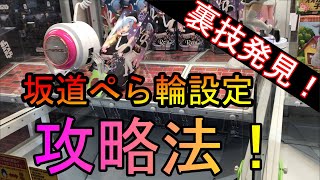 裏技発見！

坂道ぺら輪設定

攻略法！